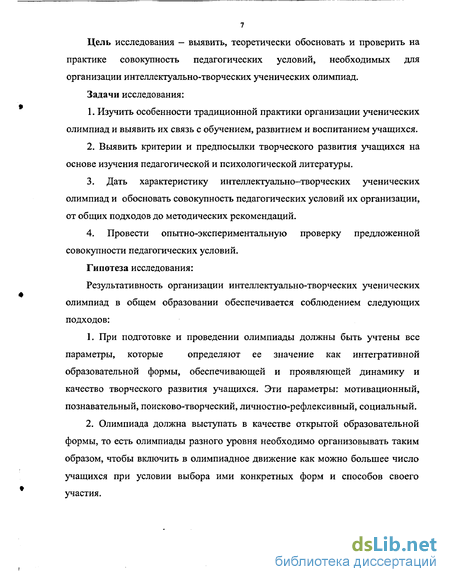 7

Цель исследования – выявить, теоретически обосновать и проверить на практике совокупность педагогических условий, необходимых для организации интеллектуально-творческих ученических олимпиад.

Задачи исследования:

1. Изучить особенности традиционной практики организации ученических олимпиад и выявить их связь с обучением, развитием и воспитанием учащихся.

2. Выявить критерии и предпосылки творческого развития учащихся на основе изучения педагогической и психологической литературы.

3. Дать характеристику интеллектуально–творческих ученических олимпиад и обосновать совокупность педагогических условий их организации, от общих подходов до методических рекомендаций.

4. Провести опытно-экспериментальную проверку предложенной совокупности педагогических условий.

Гипотеза исследования:

Результативность организации интеллектуально-творческих ученических олимпиад в общем образовании обеспечивается соблюдением следующих подходов:

1. При подготовке и проведении олимпиады должны быть учтены все параметры, которые определяют ее значение как интегративной образовательной формы, обеспечивающей и проявляющей динамику и качество творческого развития учащихся. Эти параметры: мотивационный, познавательный, поисково-творческий, личностно-рефлексивный, социальный.

2. Олимпиада должна выступать в качестве открытой образовательной формы, то есть олимпиады разного уровня необходимо организовывать таким образом, чтобы включить в олимпиадное движение как можно большее число учащихся при условии выбора ими конкретных форм и способов своего участия.

dsLib.net
библиотека диссертаций